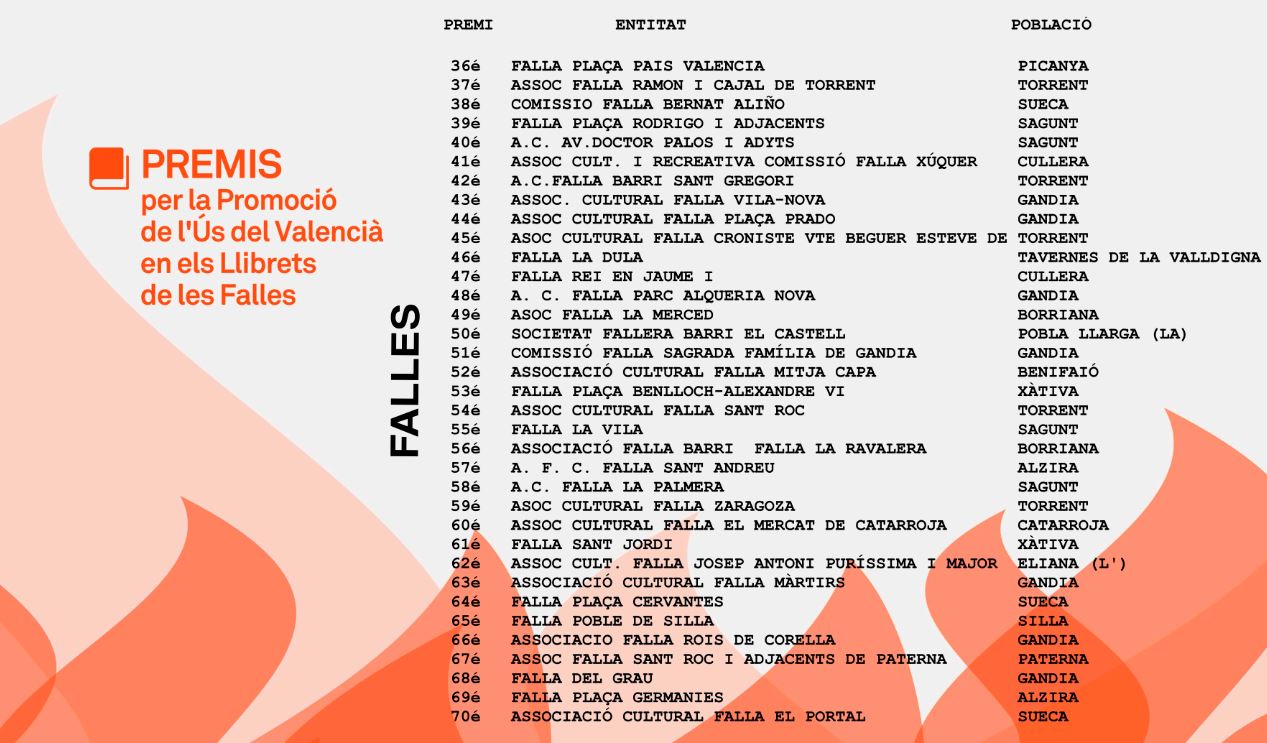 PREMIS
per la Promoció de l'Ús del Valencià en els Llibrets de les Falles

FALLES

| PREMI | ENTITAT | POBLACIÓ |
|---|---|---|
| 36é | FALLA PLAÇA PAIS VALENCIA | PICANYA |
| 37é | ASSOC FALLA RAMON I CAJAL DE TORRENT | TORRENT |
| 38é | COMISSIO FALLA BERNAT ALIÑO | SUECA |
| 39é | FALLA PLAÇA RODRIGO I ADJACENTS | SAGUNT |
| 40é | A.C. AV.DOCTOR PALOS I ADYTS | SAGUNT |
| 41é | ASSOC CULT. I RECREATIVA COMISSIÓ FALLA XÚQUER | CULLERA |
| 42é | A.C.FALLA BARRI SANT GREGORI | TORRENT |
| 43é | ASSOC. CULTURAL FALLA VILA-NOVA | GANDIA |
| 44é | ASSOC CULTURAL FALLA PLAÇA PRADO | GANDIA |
| 45é | ASOC CULTURAL FALLA CRONISTE VTE BEGUER ESTEVE DE | TORRENT |
| 46é | FALLA LA DULA | TAVERNES DE LA VALLDIGNA |
| 47é | FALLA REI EN JAUME I | CULLERA |
| 48é | A. C. FALLA PARC ALQUERIA NOVA | GANDIA |
| 49é | ASOC FALLA LA MERCED | BORRIANA |
| 50é | SOCIETAT FALLERA BARRI EL CASTELL | POBLA LLARGA (LA) |
| 51é | COMISSIÓ FALLA SAGRADA FAMÍLIA DE GANDIA | GANDIA |
| 52é | ASSOCIACIÓ CULTURAL FALLA MITJA CAPA | BENIFAIÓ |
| 53é | FALLA PLAÇA BENLLOCH-ALEXANDRE VI | XÀTIVA |
| 54é | ASSOC CULTURAL FALLA SANT ROC | TORRENT |
| 55é | FALLA LA VILA | SAGUNT |
| 56é | ASSOCIACIÓ FALLA BARRI FALLA LA RAVALERA | BORRIANA |
| 57é | A. F. C. FALLA SANT ANDREU | ALZIRA |
| 58é | A.C. FALLA LA PALMERA | SAGUNT |
| 59é | ASOC CULTURAL FALLA ZARAGOZA | TORRENT |
| 60é | ASSOC CULTURAL FALLA EL MERCAT DE CATARROJA | CATARROJA |
| 61é | FALLA SANT JORDI | XÀTIVA |
| 62é | ASSOC CULT. FALLA JOSEP ANTONI PURÍSSIMA I MAJOR | ELIANA (L') |
| 63é | ASSOCIACIÓ CULTURAL FALLA MÀRTIRS | GANDIA |
| 64é | FALLA PLAÇA CERVANTES | SUECA |
| 65é | FALLA POBLE DE SILLA | SILLA |
| 66é | ASSOCIACIO FALLA ROIS DE CORELLA | GANDIA |
| 67é | ASSOC FALLA SANT ROC I ADJACENTS DE PATERNA | PATERNA |
| 68é | FALLA DEL GRAU | GANDIA |
| 69é | FALLA PLAÇA GERMANIES | ALZIRA |
| 70é | ASSOCIACIÓ CULTURAL FALLA EL PORTAL | SUECA |